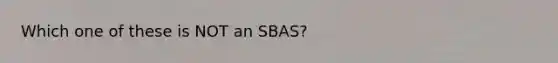 Which one of these is NOT an SBAS?